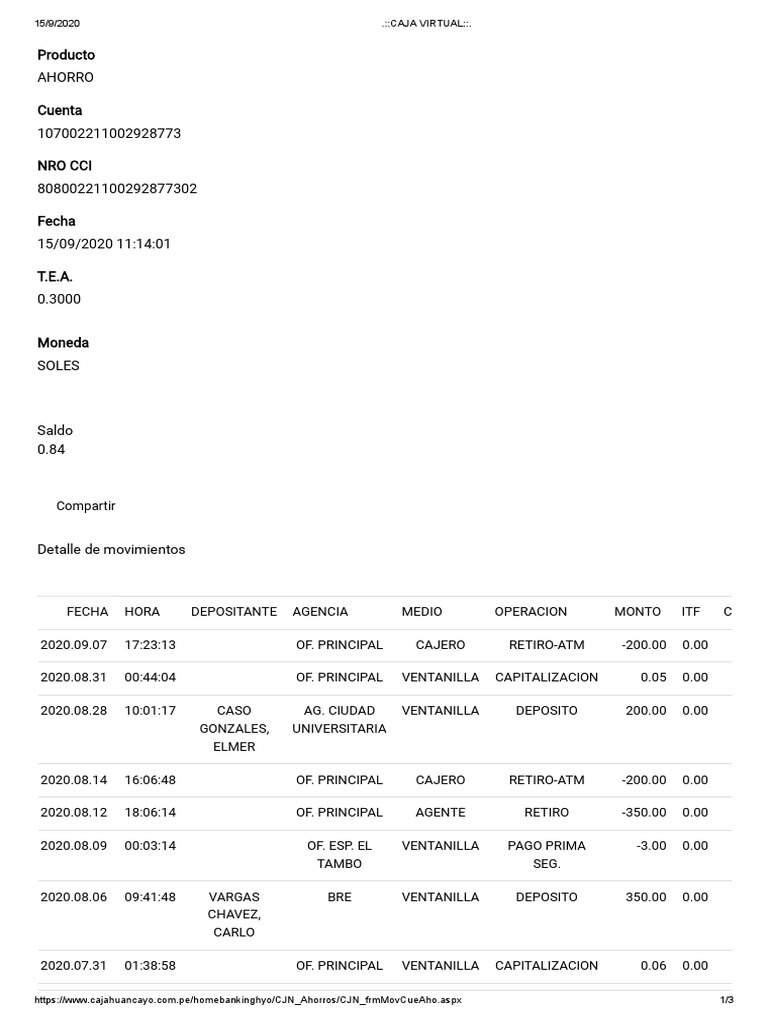 15/9/2020 .::CAJA VIRTUAL::.

Producto
AHORRO

Cuenta
107002211002928773

NRO CCI
80800221100292877302

Fecha
15/09/2020 11:14:01

T.E.A.
0.3000

Moneda
SOLES

Saldo
0.84

Compartir

Detalle de movimientos

| FECHA | HORA | DEPOSITANTE | AGENCIA | MEDIO | OPERACION | MONTO | ITF | C |
|---|---|---|---|---|---|---|---|---|
| 2020.09.07 | 17:23:13 | | OF. PRINCIPAL | CAJERO | RETIRO-ATM | -200.00 | 0.00 | |
| 2020.08.31 | 00:44:04 | | OF. PRINCIPAL | VENTANILLA | CAPITALIZACION | 0.05 | 0.00 | |
| 2020.08.28 | 10:01:17 | CASO GONZALES, ELMER | AG. CIUDAD UNIVERSITARIA | VENTANILLA | DEPOSITO | 200.00 | 0.00 | |
| 2020.08.14 | 16:06:48 | | OF. PRINCIPAL | CAJERO | RETIRO-ATM | -200.00 | 0.00 | |
| 2020.08.12 | 18:06:14 | | OF. PRINCIPAL | AGENTE | RETIRO | -350.00 | 0.00 | |
| 2020.08.09 | 00:03:14 | | OF. ESP. EL TAMBO | VENTANILLA | PAGO PRIMA SEG. | -3.00 | 0.00 | |
| 2020.08.06 | 09:41:48 | VARGAS CHAVEZ, CARLO | BRE | VENTANILLA | DEPOSITO | 350.00 | 0.00 | |
| 2020.07.31 | 01:38:58 | | OF. PRINCIPAL | VENTANILLA | CAPITALIZACION | 0.06 | 0.00 | |

https://www.cajahuancayo.com.pe/homebankinghyo/CJN_Ahorros/CJN_frmMovCueAho.aspx 1/3